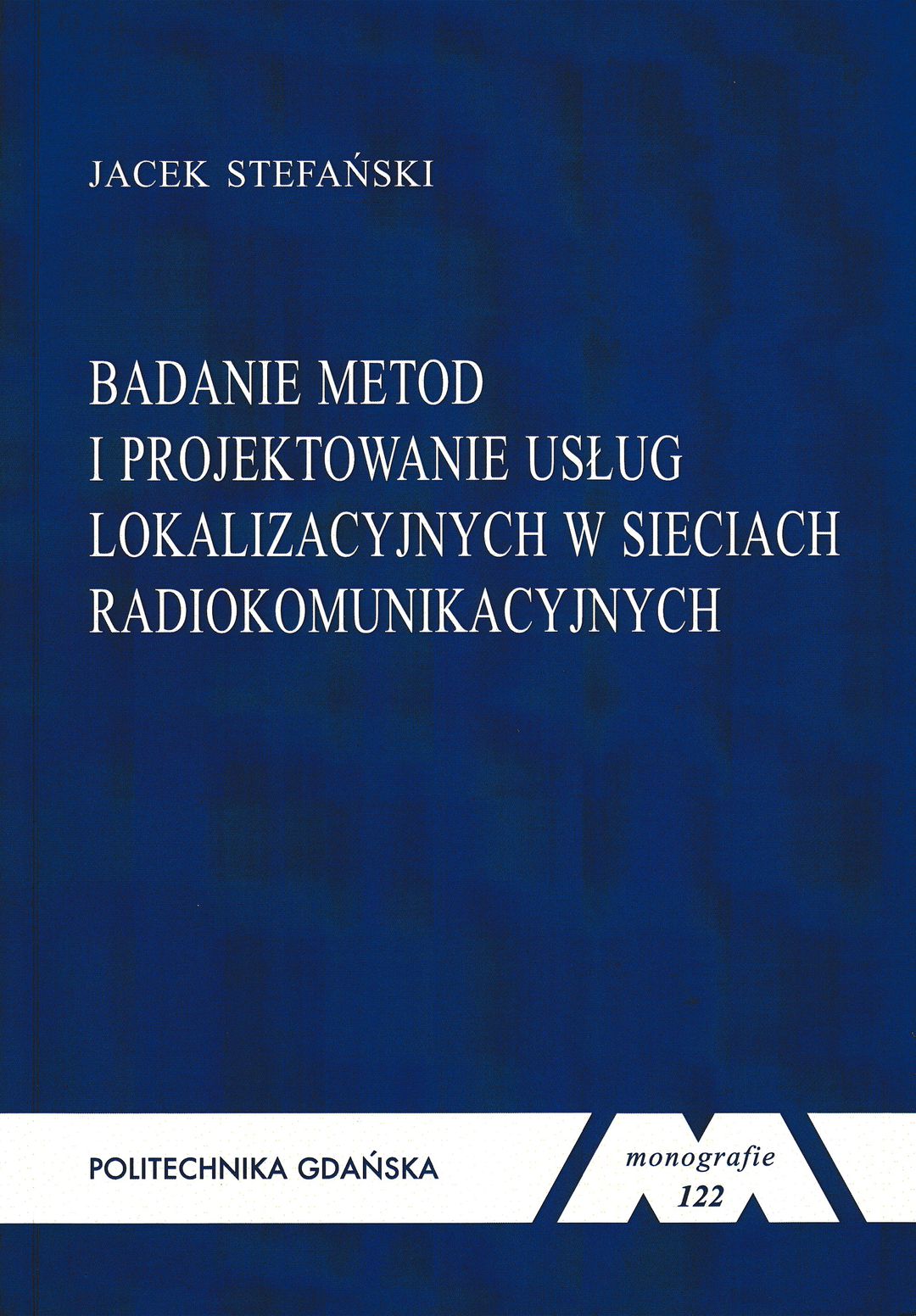 JACEK STEFAŃSKI

BADANIE METOD
I PROJEKTOWANIE USŁUG
LOKALIZACYJNYCH W SIECIACH
RADIOKOMUNIKACYJNYCH

POLITECHNIKA GDAŃSKA

monografie
122